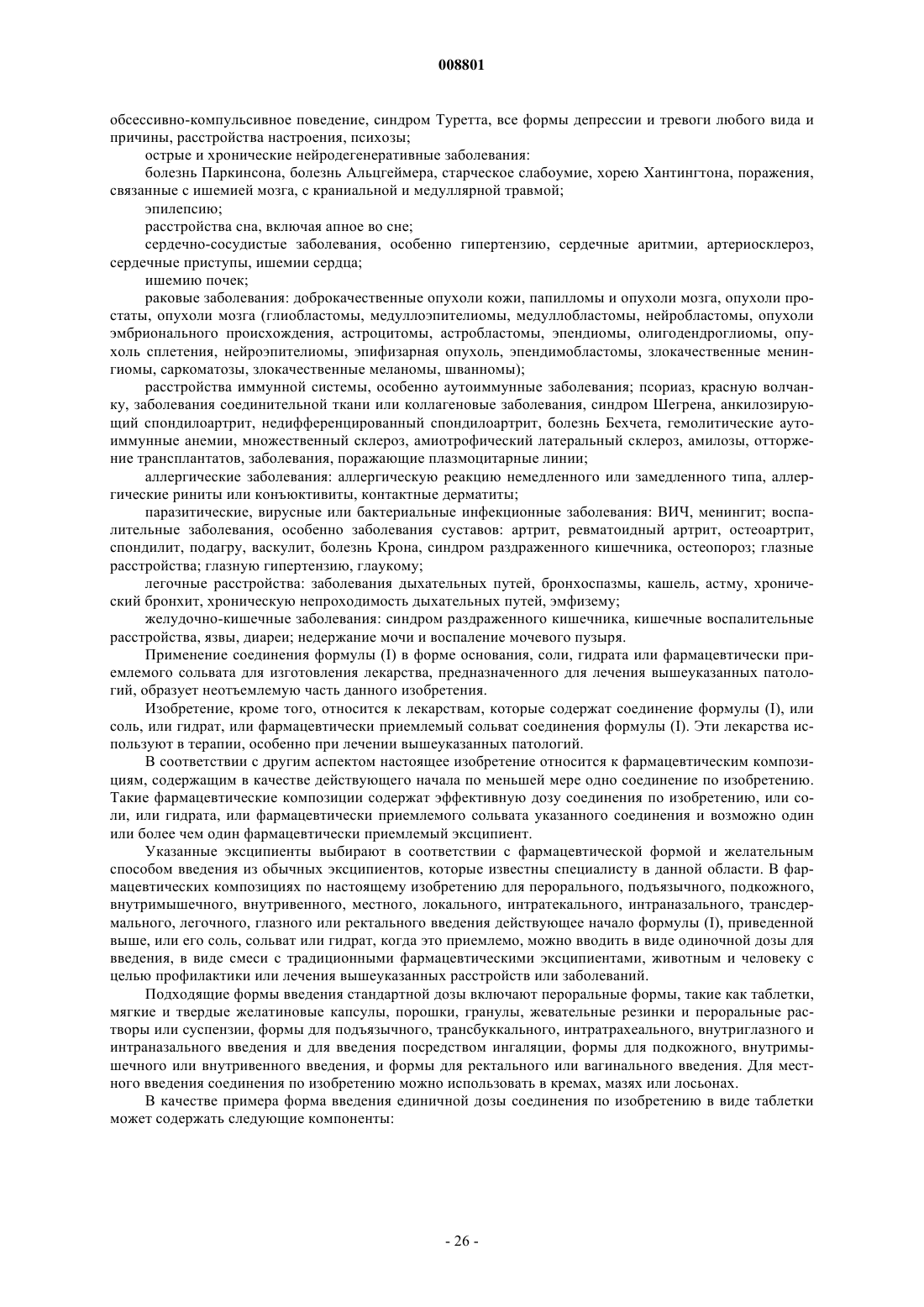 008801

обсессивно-компульсивное поведение, синдром Туретта, все формы депрессии и тревоги любого вида и причины, расстройства настроения, психозы;

острые и хронические нейродегенеративные заболевания:

болезнь Паркинсона, болезнь Альцгеймера, старческое слабоумие, хорею Хантингтона, поражения, связанные с ишемией мозга, с краниальной и медуллярной травмой;

эпилепсию;

расстройства сна, включая апное во сне;

сердечно-сосудистые заболевания, особенно гипертензию, сердечные аритмии, артериосклероз, сердечные приступы, ишемии сердца;

ишемию почек;

раковые заболевания: доброкачественные опухоли кожи, папилломы и опухоли мозга, опухоли простаты, опухоли мозга (глиобластомы, медуллоэпителиомы, медуллобластомы, нейробластомы, опухоли эмбрионального происхождения, астроцитомы, астробластомы, эпендиомы, олигодендроглиомы, опухоль сплетения, нейроэпителиомы, эпифизарная опухоль, эпендимобластомы, злокачественные менингиомы, саркоматозы, злокачественные меланомы, шванномы);

расстройства иммунной системы, особенно аутоиммунные заболевания; псориаз, красную волчанку, заболевания соединительной ткани или коллагеновые заболевания, синдром Шегрена, анкилозирующий спондилоартрит, недифференцированный спондилоартрит, болезнь Бехчета, гемолитические аутоиммунные анемии, множественный склероз, амиотрофический латеральный склероз, амилозы, отторжение трансплантатов, заболевания, поражающие плазмоцитарные линии;

аллергические заболевания: аллергическую реакцию немедленного или замедленного типа, аллергические риниты или конъюктивиты, контактные дерматиты;

паразитические, вирусные или бактериальные инфекционные заболевания: ВИЧ, менингит; воспалительные заболевания, особенно заболевания суставов: артрит, ревматоидный артрит, остеоартрит, спондилит, подагру, васкулит, болезнь Крона, синдром раздраженного кишечника, остеопороз; глазные расстройства; глазную гипертензию, глаукому;

легочные расстройства: заболевания дыхательных путей, бронхоспазмы, кашель, астму, хронический бронхит, хроническую непроходимость дыхательных путей, эмфизему;

желудочно-кишечные заболевания: синдром раздраженного кишечника, кишечные воспалительные расстройства, язвы, диареи; недержание мочи и воспаление мочевого пузыря.

Применение соединения формулы (I) в форме основания, соли, гидрата или фармацевтически приемлемого сольвата для изготовления лекарства, предназначенного для лечения вышеуказанных патологий, образует неотъемлемую часть данного изобретения.

Изобретение, кроме того, относится к лекарствам, которые содержат соединение формулы (I), или соль, или гидрат, или фармацевтически приемлемый сольват соединения формулы (I). Эти лекарства используют в терапии, особенно при лечении вышеуказанных патологий.

В соответствии с другим аспектом настоящее изобретение относится к фармацевтическим композициям, содержащим в качестве действующего начала по меньшей мере одно соединение по изобретению. Такие фармацевтические композиции содержат эффективную дозу соединения по изобретению, или соли, или гидрата, или фармацевтически приемлемого сольвата указанного соединения и возможно один или более чем один фармацевтически приемлемый эксципиент.

Указанные эксципиенты выбирают в соответствии с фармацевтической формой и желательным способом введения из обычных эксципиентов, которые известны специалисту в данной области. В фармацевтических композициях по настоящему изобретению для перорального, подъязычного, подкожного, внутримышечного, внутривенного, местного, локального, интратекального, интраназального, трансдермального, легочного, глазного или ректального введения действующее начало формулы (I), приведенной выше, или его соль, сольват или гидрат, когда это приемлемо, можно вводить в виде одиночной дозы для введения, в виде смеси с традиционными фармацевтическими эксципиентами, животным и человеку с целью профилактики или лечения вышеуказанных расстройств или заболеваний.

Подходящие формы введения стандартной дозы включают пероральные формы, такие как таблетки, мягкие и твердые желатиновые капсулы, порошки, гранулы, жевательные резинки и пероральные растворы или суспензии, формы для подъязычного, трансбуккального, интратрахеального, внутриглазного и интраназального введения и для введения посредством ингаляции, формы для подкожного, внутримышечного или внутривенного введения, и формы для ректального или вагинального введения. Для местного введения соединения по изобретению можно использовать в кремах, мазях или лосьонах.

В качестве примера форма введения единичной дозы соединения по изобретению в виде таблетки может содержать следующие компоненты:

- 26 -